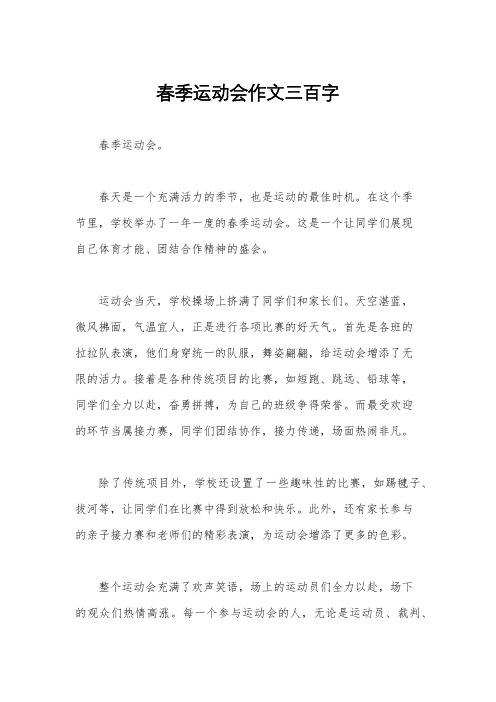 春季运动会作文三百字

春季运动会。

春天是一个充满活力的季节，也是运动的最佳时机。在这个季节里，学校举办了一年一度的春季运动会。这是一个让同学们展现自己体育才能、团结合作精神的盛会。

运动会当天，学校操场上挤满了同学们和家长们。天空湛蓝，微风拂面，气温宜人，正是进行各项比赛的好天气。首先是各班的拉拉队表演，他们身穿统一的队服，舞姿翩翩，给运动会增添了无限的活力。接着是各种传统项目的比赛，如短跑、跳远、铅球等，同学们全力以赴，奋勇拼搏，为自己的班级争得荣誉。而最受欢迎的环节当属接力赛，同学们团结协作，接力传递，场面热闹非凡。

除了传统项目外，学校还设置了一些趣味性的比赛，如踢毽子、拔河等，让同学们在比赛中得到放松和快乐。此外，还有家长参与的亲子接力赛和老师们的精彩表演，为运动会增添了更多的色彩。

整个运动会充满了欢声笑语，场上的运动员们全力以赴，场下的观众们热情高涨。每一个参与运动会的人，无论是运动员、裁判、